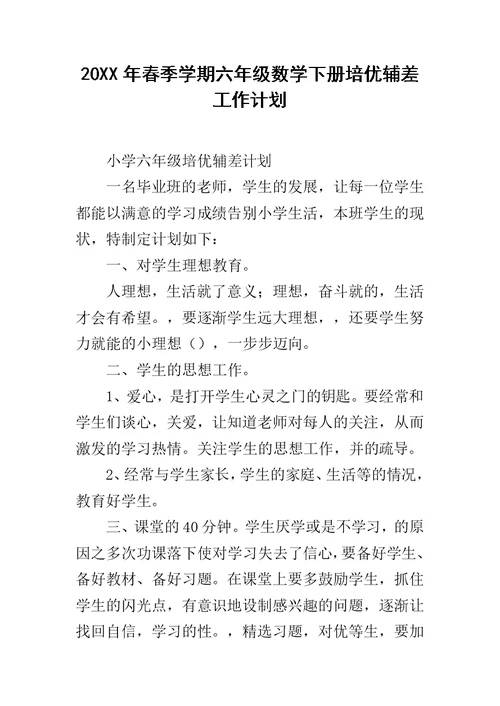 20XX 年春季学期六年级数学下册培优辅差工作计划

小学六年级培优辅差计划

一名毕业班的老师，学生的发展，让每一位学生都能以满意的学习成绩告别小学生活，本班学生的现状，特制定计划如下：

一、对学生理想教育。

人理想，生活就了意义；理想，奋斗就的，生活才会有希望。，要逐渐学生远大理想，，还要学生努力就能的小理想（），一步步迈向。

二、学生的思想工作。

1、爱心，是打开学生心灵之门的钥匙。要经常和学生们谈心，关爱，让知道老师对每人的关注，从而激发的学习热情。关注学生的思想工作，并的疏导。

2、经常与学生家长，学生的家庭、生活等的情况，教育好学生。

三、课堂的 40 分钟。学生厌学或是不学习，的原因之多次功课落下使对学习失去了信心，要备好学生、备好教材、备好习题。在课堂上要多鼓励学生，抓住学生的闪光点，有意识地设制感兴趣的问题，逐渐让找回自信，学习的性。，精选习题，对优等生，要加